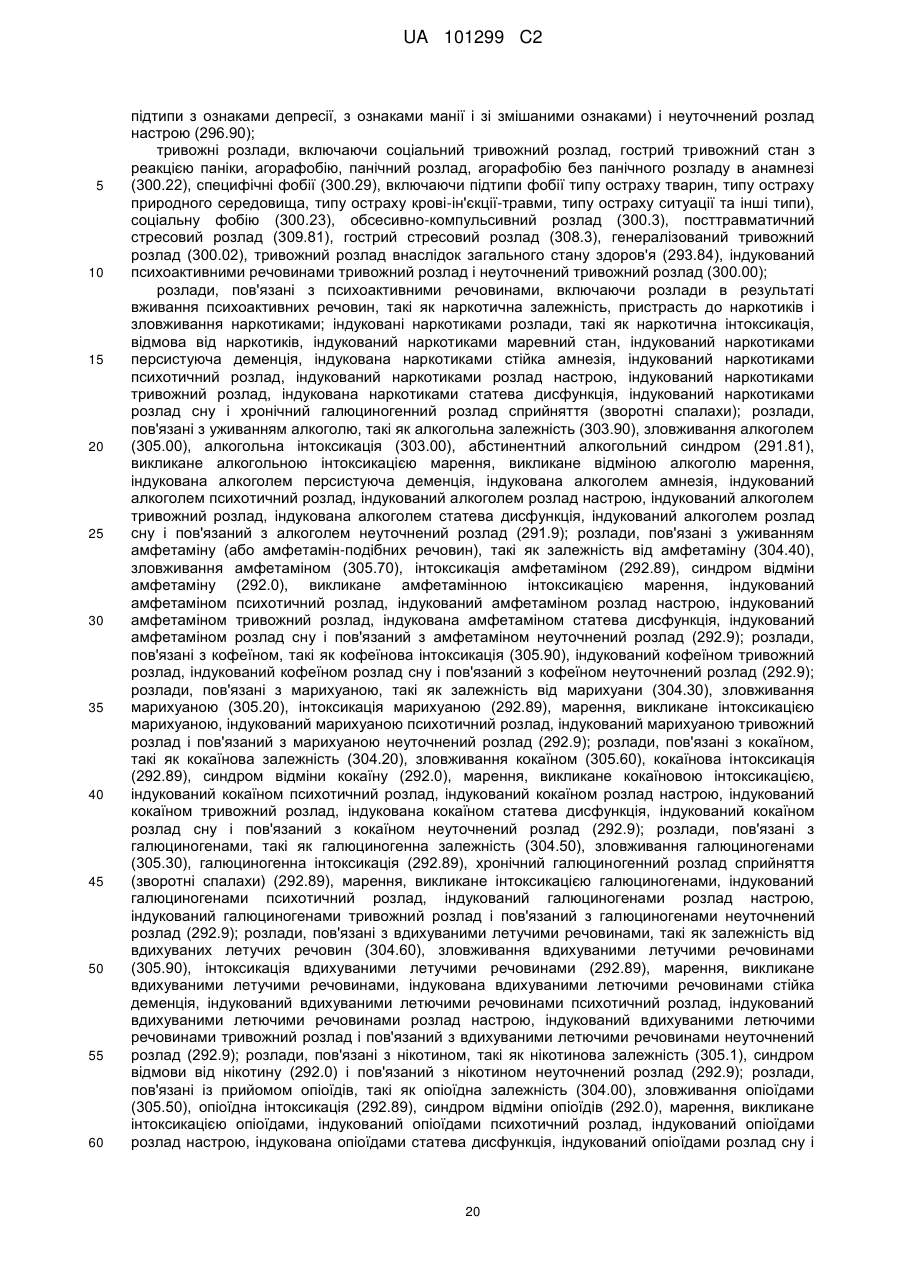 UA 101299 C2

підтипи з ознаками депресії, з ознаками манії і зі змішаними ознаками) і неуточнений розлад настрою (296.90);

тривожні розлади, включаючи соціальний тривожний розлад, гострий тривожний стан з реакцією паніки, агорафобію, панічний розлад, агорафобію без панічного розладу в анамнезі (300.22), специфічні фобії (300.29), включаючи підтипи фобії типу остраху тварин, типу остраху природного середовища, типу остраху крові-ін'єкції-травми, типу остраху ситуації та інші типи), соціальну фобію (300.23), обсесивно-компульсивний розлад (300.3), посттравматичний стресовий розлад (309.81), гострий стресовий розлад (308.3), генералізований тривожний розлад (300.02), тривожний розлад внаслідок загального стану здоров'я (293.84), індукований психоактивними речовинами тривожний розлад і неуточнений тривожний розлад (300.00);

розлади, пов'язані з психоактивними речовинами, включаючи розлади в результаті вживання психоактивних речовин, такі як наркотична залежність, пристрасть до наркотиків і зловживання наркотиками; індуковані наркотиками розлади, такі як наркотична інтоксикація, відмова від наркотиків, індукований наркотиками маревний стан, індукований наркотиками персистуюча деменція, індукована наркотиками стійка амнезія, індукований наркотиками психотичний розлад, індукований наркотиками розлад настрою, індукований наркотиками тривожний розлад, індукована наркотиками статева дисфункція, індукований наркотиками розлад сну і хронічний галюциногенний розлад сприйняття (зворотні спалахи); розлади, пов'язані з уживанням алкоголю, такі як алкогольна залежність (303.90), зловживання алкоголем (305.00), алкогольна інтоксикація (303.00), абстинентний алкогольний синдром (291.81), викликане алкогольною інтоксикацією марення, викликане відміною алкоголю марення, індукована алкоголем персистуюча деменція, індукована алкоголем амнезія, індукований алкоголем психотичний розлад, індукований алкоголем розлад настрою, індукований алкоголем тривожний розлад, індукована алкоголем статева дисфункція, індукований алкоголем розлад сну і пов'язаний з алкоголем неуточнений розлад (291.9); розлади, пов'язані з уживанням амфетаміну (або амфетамін-подібних речовин), такі як залежність від амфетаміну (304.40), зловживання амфетаміном (305.70), інтоксикація амфетаміном (292.89), синдром відміни амфетаміну (292.0), викликане амфетамінною інтоксикацією марення, індукований амфетаміном психотичний розлад, індукований амфетаміном розлад настрою, індукований амфетаміном тривожний розлад, індукована амфетаміном статева дисфункція, індукований амфетаміном розлад сну і пов'язаний з амфетаміном неуточнений розлад (292.9); розлади, пов'язані з кофеїном, такі як кофеїнова інтоксикація (305.90), індукований кофеїном тривожний розлад, індукований кофеїном розлад сну і пов'язаний з кофеїном неуточнений розлад (292.9); розлади, пов'язані з марихуаною, такі як залежність від марихуани (304.30), зловживання марихуаною (305.20), інтоксикація марихуаною (292.89), марення, викликане інтоксикацією марихуаною, індукований марихуаною психотичний розлад, індукований марихуаною тривожний розлад і пов'язаний з марихуаною неуточнений розлад (292.9); розлади, пов'язані з кокаїном, такі як кокаїнова залежність (304.20), зловживання кокаїном (305.60), кокаїнова інтоксикація (292.89), синдром відміни кокаїну (292.0), марення, викликане кокаїновою інтоксикацією, індукований кокаїном психотичний розлад, індукований кокаїном розлад настрою, індукований кокаїном тривожний розлад, індукована кокаїном статева дисфункція, індукований кокаїном розлад сну і пов'язаний з кокаїном неуточнений розлад (292.9); розлади, пов'язані з галюциногенами, такі як галюциногенна залежність (304.50), зловживання галюциногенами (305.30), галюциногенна інтоксикація (292.89), хронічний галюциногенний розлад сприйняття (зворотні спалахи) (292.89), марення, викликане інтоксикацією галюциногенами, індукований галюциногенами психотичний розлад, індукований галюциногенами розлад настрою, індукований галюциногенами тривожний розлад і пов'язаний з галюциногенами неуточнений розлад (292.9); розлади, пов'язані з вдихуваними летучими речовинами, такі як залежність від вдихуваних летучих речовин (304.60), зловживання вдихуваними летучими речовинами (305.90), інтоксикація вдихуваними летучими речовинами (292.89), марення, викликане вдихуваними летучими речовинами, індукована вдихуваними летючими речовинами стійка деменція, індукований вдихуваними летючими речовинами психотичний розлад, індукований вдихуваними летючими речовинами розлад настрою, індукований вдихуваними летючими речовинами тривожний розлад і пов'язаний з вдихуваними летючими речовинами неуточнений розлад (292.9); розлади, пов'язані з нікотином, такі як нікотинова залежність (305.1), синдром відмови від нікотину (292.0) і пов'язаний з нікотином неуточнений розлад (292.9); розлади, пов'язані із прийомом опіоїдів, такі як опіоїдна залежність (304.00), зловживання опіоїдами (305.50), опіоїдна інтоксикація (292.89), синдром відміни опіоїдів (292.0), марення, викликане інтоксикацією опіоїдами, індукований опіоїдами психотичний розлад, індукований опіоїдами розлад настрою, індукована опіоїдами статева дисфункція, індукований опіоїдами розлад сну і

5
10
15
20
25
30
35
40
45
50
55
60

20